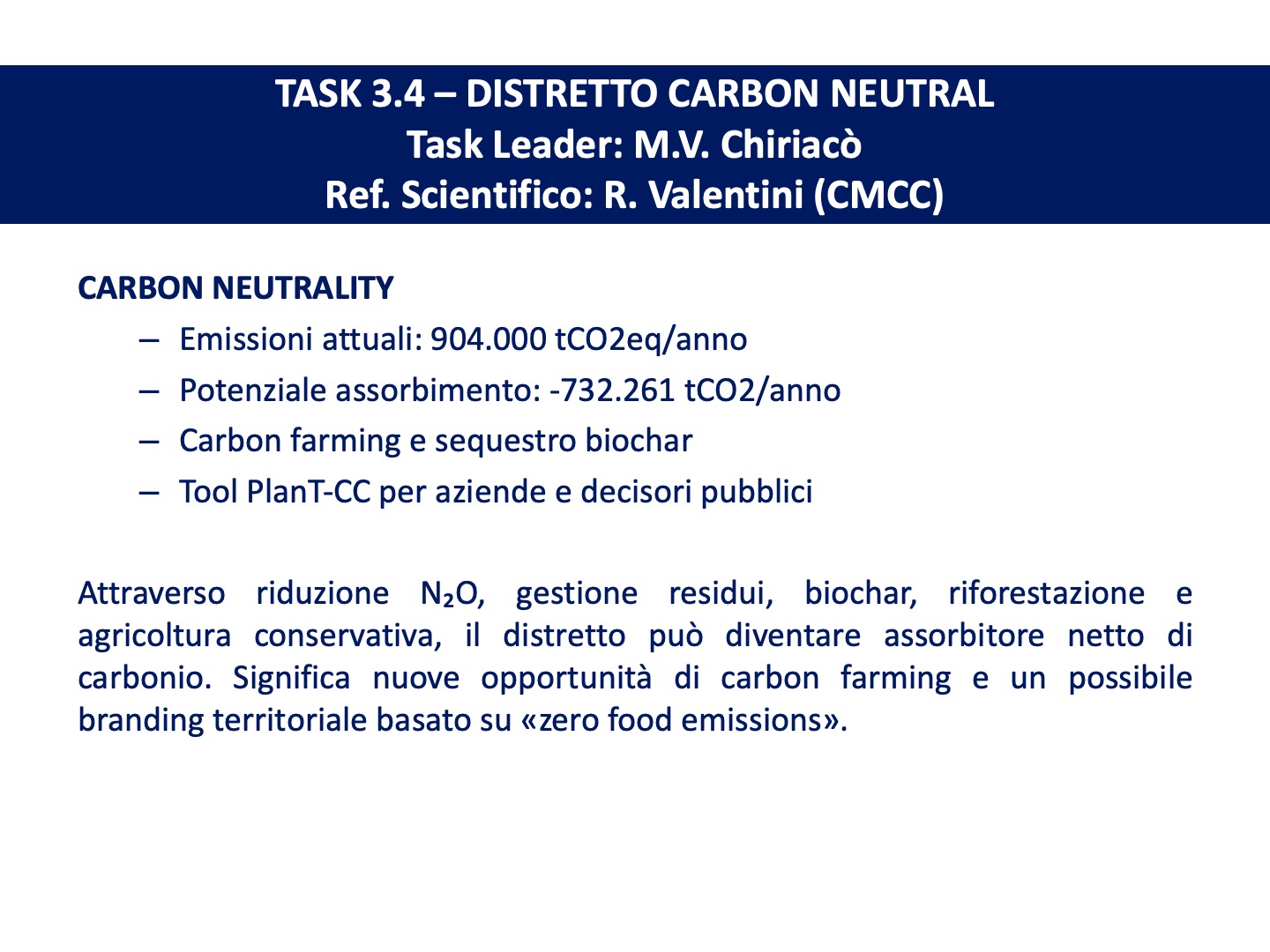 TASK 3.4 – DISTRETTO CARBON NEUTRAL
Task Leader: M.V. Chiriacò
Ref. Scientifico: R. Valentini (CMCC)

CARBON NEUTRALITY

– Emissioni attuali: 904.000 tCO2eq/anno
– Potenziale assorbimento: -732.261 tCO2/anno
– Carbon farming e sequestro biochar
– Tool PlanT-CC per aziende e decisori pubblici

Attraverso riduzione $N_2O$, gestione residui, biochar, riforestazione e agricoltura conservativa, il distretto può diventare assorbitore netto di carbonio. Significa nuove opportunità di carbon farming e un possibile branding territoriale basato su «zero food emissions».